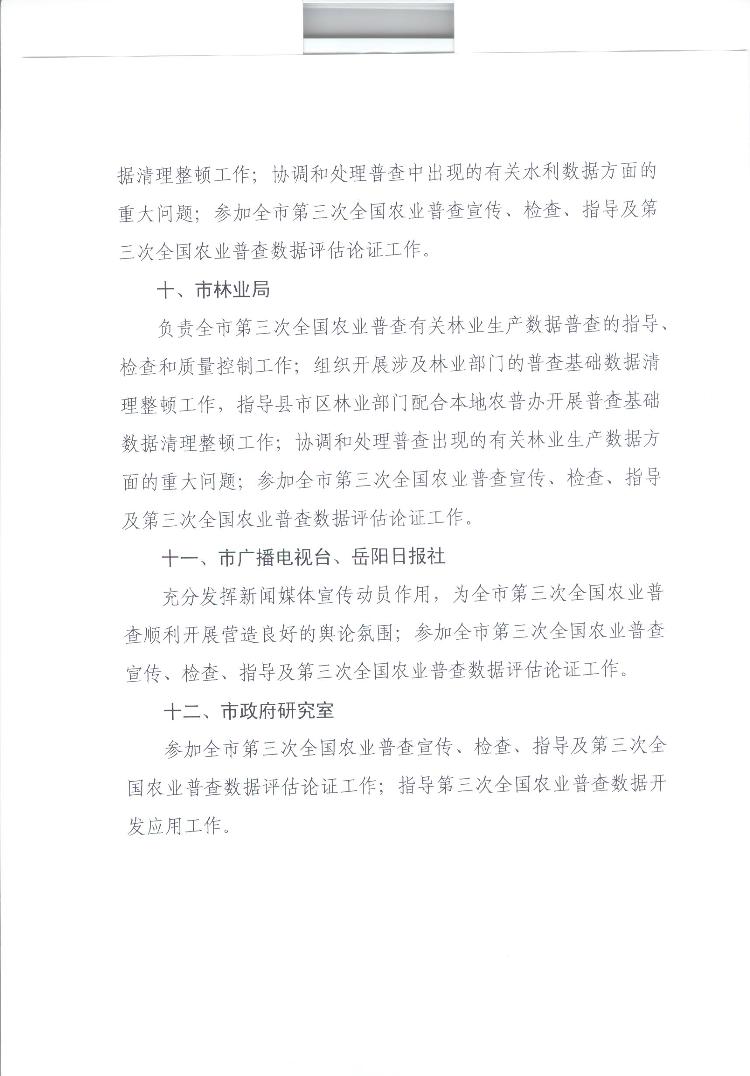 据清理整顿工作；协调和处理普查中出现的有关水利数据方面的重大问题；参加全市第三次全国农业普查宣传、检查、指导及第三次全国农业普查数据评估论证工作。

十、市林业局

负责全市第三次全国农业普查有关林业生产数据普查的指导、检查和质量控制工作；组织开展涉及林业部门的普查基础数据清理整顿工作，指导县市区林业部门配合本地农普办开展普查基础数据清理整顿工作；协调和处理普查出现的有关林业生产数据方面的重大问题；参加全市第三次全国农业普查宣传、检查、指导及第三次全国农业普查数据评估论证工作。

十一、市广播电视台、岳阳日报社

充分发挥新闻媒体宣传动员作用，为全市第三次全国农业普查顺利开展营造良好的舆论氛围；参加全市第三次全国农业普查宣传、检查、指导及第三次全国农业普查数据评估论证工作。

十二、市政府研究室

参加全市第三次全国农业普查宣传、检查、指导及第三次全国农业普查数据评估论证工作；指导第三次全国农业普查数据开发应用工作。